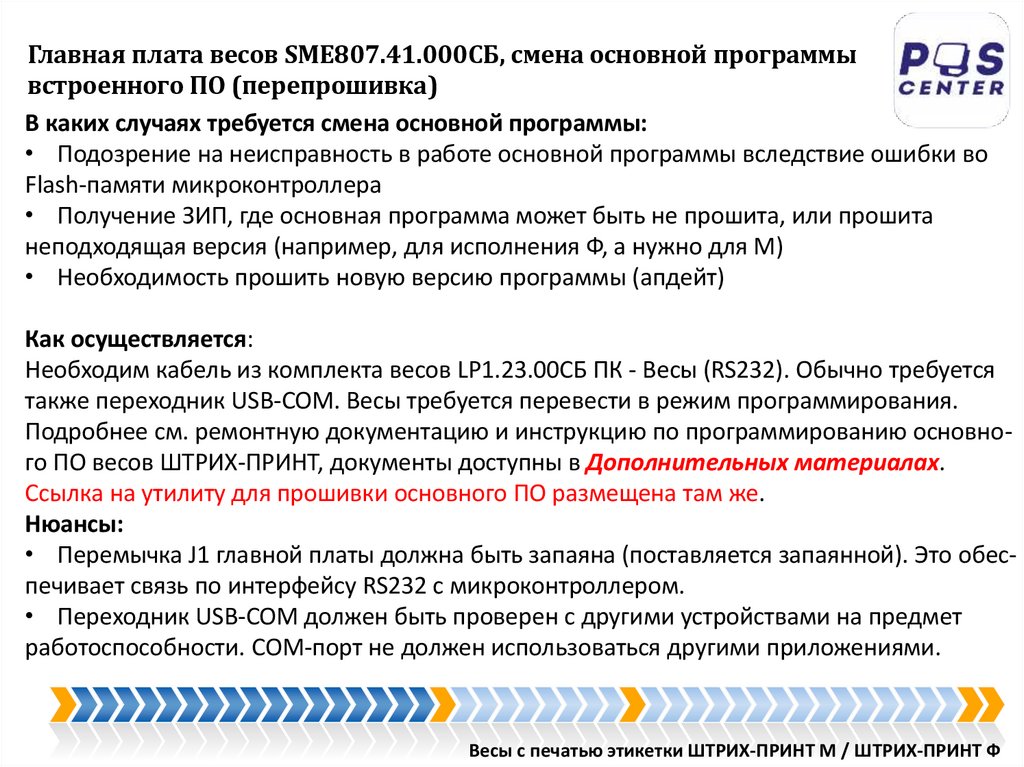 Главная плата весов SME807.41.000СБ, смена основной программы встроенного ПО (перепрошивка)

POS CENTER

В каких случаях требуется смена основной программы:
• Подозрение на неисправность в работе основной программы вследствие ошибки во Flash-памяти микроконтроллера
• Получение ЗИП, где основная программа может быть не прошита, или прошита неподходящая версия (например, для исполнения Ф, а нужно для М)
• Необходимость прошить новую версию программы (апдейт)

Как осуществляется:
Необходим кабель из комплекта весов LP1.23.00СБ ПК - Весы (RS232). Обычно требуется также переходник USB-COM. Весы требуется перевести в режим программирования. Подробнее см. ремонтную документацию и инструкцию по программированию основного ПО весов ШТРИХ-ПРИНТ, документы доступны в Дополнительных материалах.
Ссылка на утилиту для прошивки основного ПО размещена там же.
Нюансы:
• Перемычка J1 главной платы должна быть запаяна (поставляется запаянной). Это обеспечивает связь по интерфейсу RS232 с микроконтроллером.
• Переходник USB-COM должен быть проверен с другими устройствами на предмет работоспособности. COM-порт не должен использоваться другими приложениями.

Весы с печатью этикетки ШТРИХ-ПРИНТ М / ШТРИХ-ПРИНТ Ф